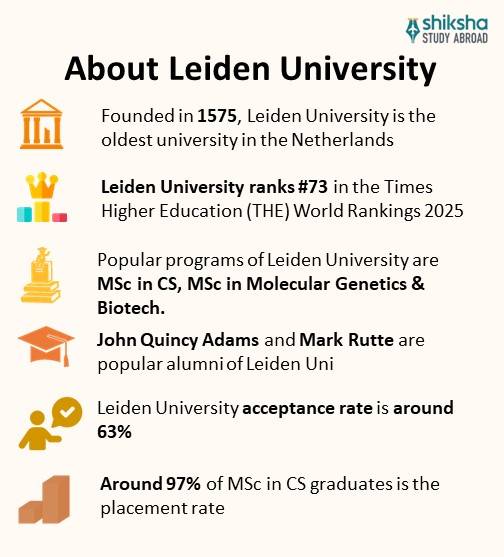 shiksha
STUDY ABROAD

About Leiden University

Founded in 1575, Leiden University is the oldest university in the Netherlands

Leiden University ranks #73 in the Times Higher Education (THE) World Rankings 2025

Popular programs of Leiden University are MSc in CS, MSc in Molecular Genetics & Biotech.

John Quincy Adams and Mark Rutte are popular alumni of Leiden Uni

Leiden University acceptance rate is around 63%

Around 97% of MSc in CS graduates is the placement rate